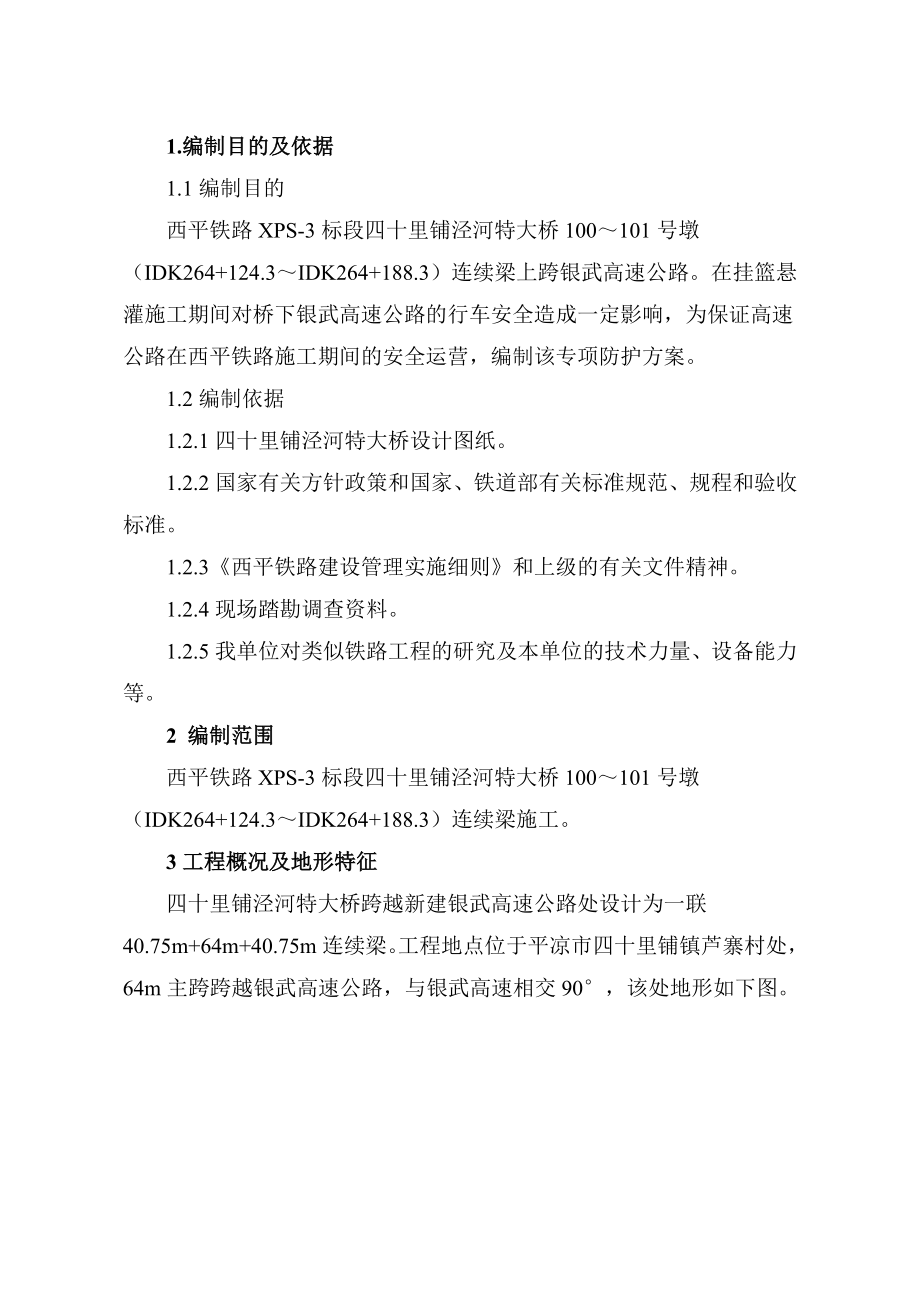 1.编制目的及依据

1.1 编制目的

西平铁路 XPS-3 标段四十里铺泾河特大桥 100～101 号墩（IDK264+124.3～IDK264+188.3）连续梁上跨银武高速公路。在挂篮悬灌施工期间对桥下银武高速公路的行车安全造成一定影响，为保证高速公路在西平铁路施工期间的安全运营，编制该专项防护方案。

1.2 编制依据

1.2.1 四十里铺泾河特大桥设计图纸。

1.2.2 国家有关方针政策和国家、铁道部有关标准规范、规程和验收标准。

1.2.3《西平铁路建设管理实施细则》和上级的有关文件精神。

1.2.4 现场踏勘调查资料。

1.2.5 我单位对类似铁路工程的研究及本单位的技术力量、设备能力等。

2 编制范围

西平铁路 XPS-3 标段四十里铺泾河特大桥 100～101 号墩（IDK264+124.3～IDK264+188.3）连续梁施工。

3 工程概况及地形特征

四十里铺泾河特大桥跨越新建银武高速公路处设计为一联 40.75m+64m+40.75m 连续梁。工程地点位于平凉市四十里铺镇芦寨村处，64m 主跨跨越银武高速公路，与银武高速相交 90°，该处地形如下图。